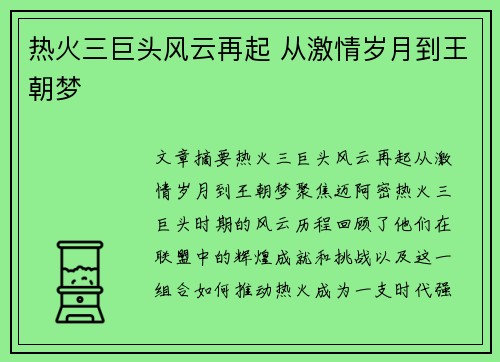 热火三巨头风云再起 从激情岁月到王朝梦

文章摘要热火三巨头风云再起从激情岁月到王朝梦聚焦迈阿密热火三巨头时期的风云历程回顾了他们在联盟中的辉煌成就和挑战以及这一组合如何推动热火成为一支时代强